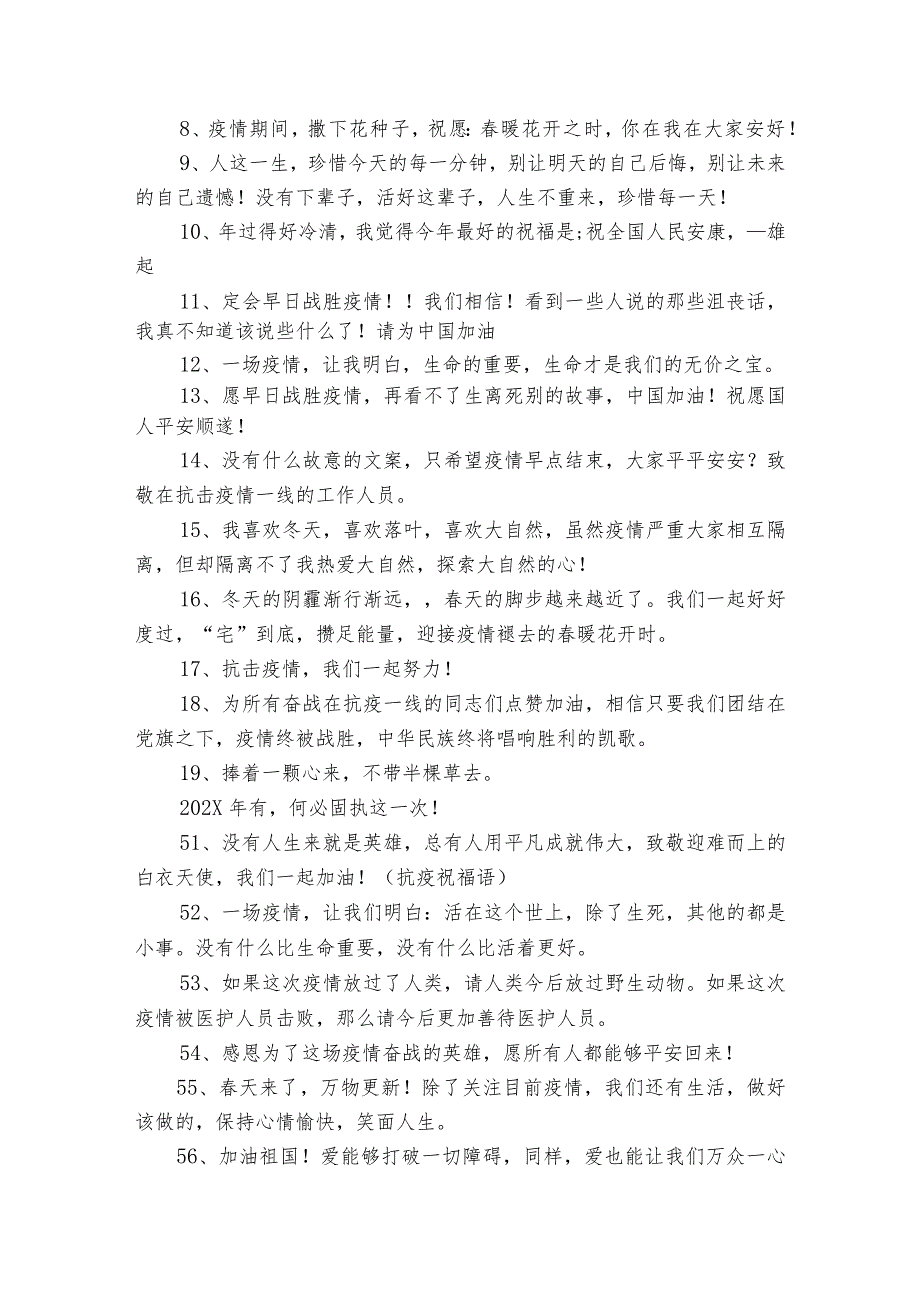 8、疫情期间，撒下花种子，祝愿：春暖花开之时，你在我在大家安好！

9、人这一生，珍惜今天的每一分钟，别让明天的自己后悔，别让未来的自己遗憾！没有下辈子，活好这辈子，人生不重来，珍惜每一天！

10、年过得好冷清，我觉得今年最好的祝福是;祝全国人民安康，一雄起

11、定会早日战胜疫情！！我们相信！看到一些人说的那些沮丧话，我真不知道该说些什么了！请为中国加油

12、一场疫情，让我明白，生命的重要，生命才是我们的无价之宝。

13、愿早日战胜疫情，再看不了生离死别的故事，中国加油！祝愿国人平安顺遂！

14、没有什么故意的文案，只希望疫情早点结束，大家平平安安？致敬在抗击疫情一线的工作人员。

15、我喜欢冬天，喜欢落叶，喜欢大自然，虽然疫情严重大家相互隔离，但却隔离不了我热爱大自然，探索大自然的心！

16、冬天的阴霾渐行渐远，，春天的脚步越来越近了。我们一起好好度过，“宅”到底，攒足能量，迎接疫情褪去的春暖花开时。

17、抗击疫情，我们一起努力！

18、为所有奋战在抗疫一线的同志们点赞加油，相信只要我们团结在党旗之下，疫情终被战胜，中华民族终将唱响胜利的凯歌。

19、捧着一颗心来，不带半棵草去。

202X年有，何必固执这一次！

51、没有人生来就是英雄，总有人用平凡成就伟大，致敬迎难而上的白衣天使，我们一起加油！（抗疫祝福语）

52、一场疫情，让我们明白：活在这个世上，除了生死，其他的都是小事。没有什么比生命重要，没有什么比活着更好。

53、如果这次疫情放过了人类，请人类今后放过野生动物。如果这次疫情被医护人员击败，那么请今后更加善待医护人员。

54、感恩为了这场疫情奋战的英雄，愿所有人都能够平安回来！

55、春天来了，万物更新！除了关注目前疫情，我们还有生活，做好该做的，保持心情愉快，笑面人生。

56、加油祖国！爱能够打破一切障碍，同样，爱也能让我们万众一心